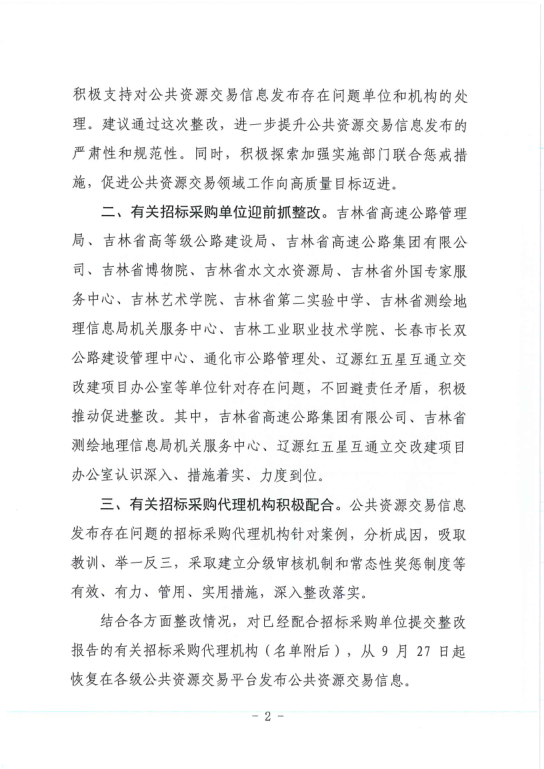 积极支持对公共资源交易信息发布存在问题单位和机构的处理。建议通过这次整改，进一步提升公共资源交易信息发布的严肃性和规范性。同时，积极探索加强实施部门联合惩戒措施，促进公共资源交易领域工作向高质量目标迈进。

二、有关招标采购单位迎前抓整改。吉林省高速公路管理局、吉林省高等级公路建设局、吉林省高速公路集团有限公司、吉林省博物院、吉林省水文水资源局、吉林省外国专家服务中心、吉林艺术学院、吉林省第二实验中学、吉林省测绘地理信息局机关服务中心、吉林工业职业技术学院、长春市长双公路建设管理中心、通化市公路管理处、辽源红五星互通立交改建项目办公室等单位针对存在问题，不回避责任矛盾，积极推动促进整改。其中，吉林省高速公路集团有限公司、吉林省测绘地理信息局机关服务中心、辽源红五星互通立交改建项目办公室认识深入、措施着实、力度到位。

三、有关招标采购代理机构积极配合。公共资源交易信息发布存在问题的招标采购代理机构针对案例，分析成因，吸取教训、举一反三，采取建立分级审核机制和常态性奖惩制度等有效、有力、管用、实用措施，深入整改落实。

结合各方面整改情况，对已经配合招标采购单位提交整改报告的有关招标采购代理机构（名单附后），从 9 月 27 日起恢复在各级公共资源交易平台发布公共资源交易信息。

- 2 -